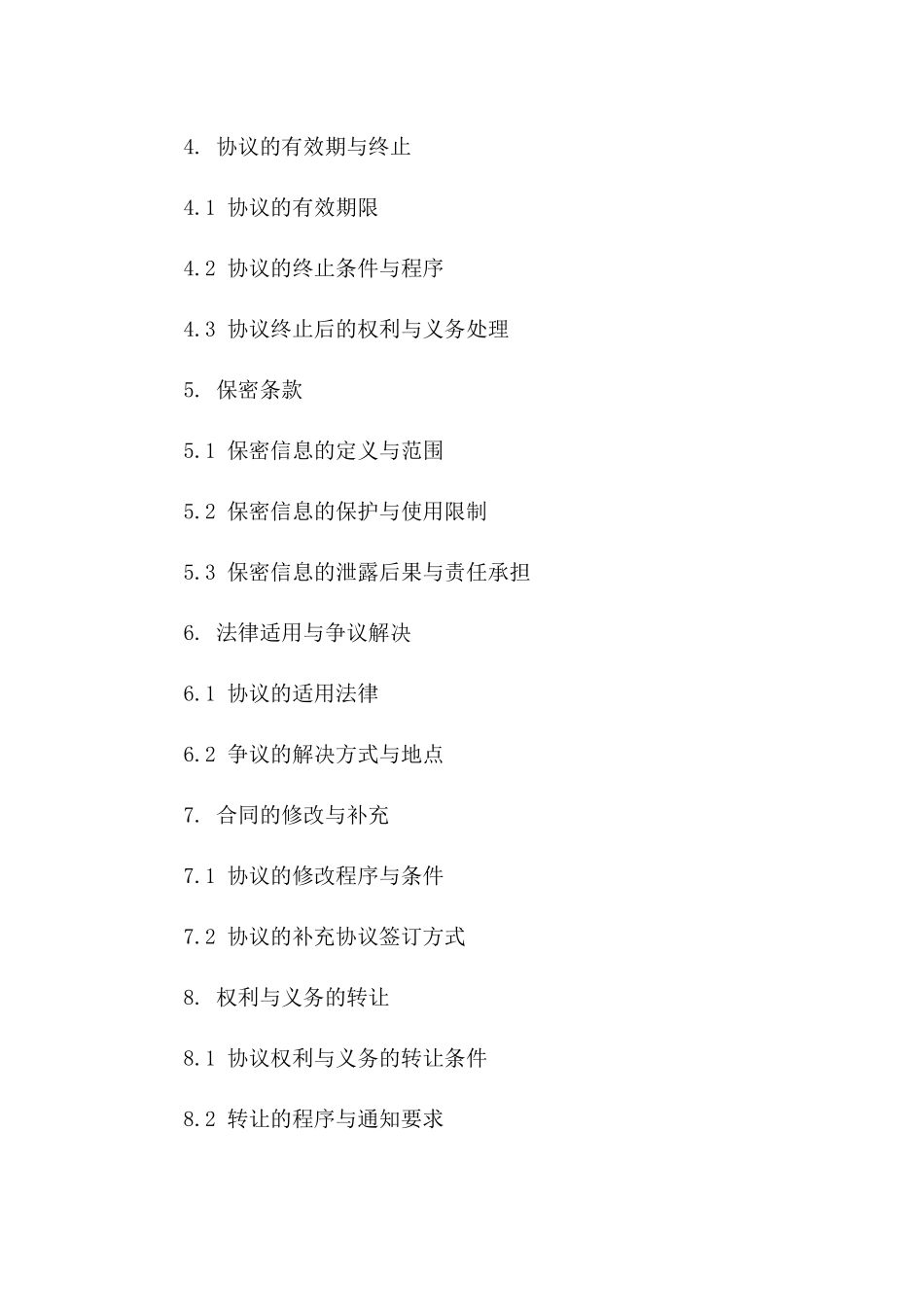 4. 协议的有效期与终止

4.1 协议的有效期限

4.2 协议的终止条件与程序

4.3 协议终止后的权利与义务处理

5. 保密条款

5.1 保密信息的定义与范围

5.2 保密信息的保护与使用限制

5.3 保密信息的泄露后果与责任承担

6. 法律适用与争议解决

6.1 协议的适用法律

6.2 争议的解决方式与地点

7. 合同的修改与补充

7.1 协议的修改程序与条件

7.2 协议的补充协议签订方式

8. 权利与义务的转让

8.1 协议权利与义务的转让条件

8.2 转让的程序与通知要求